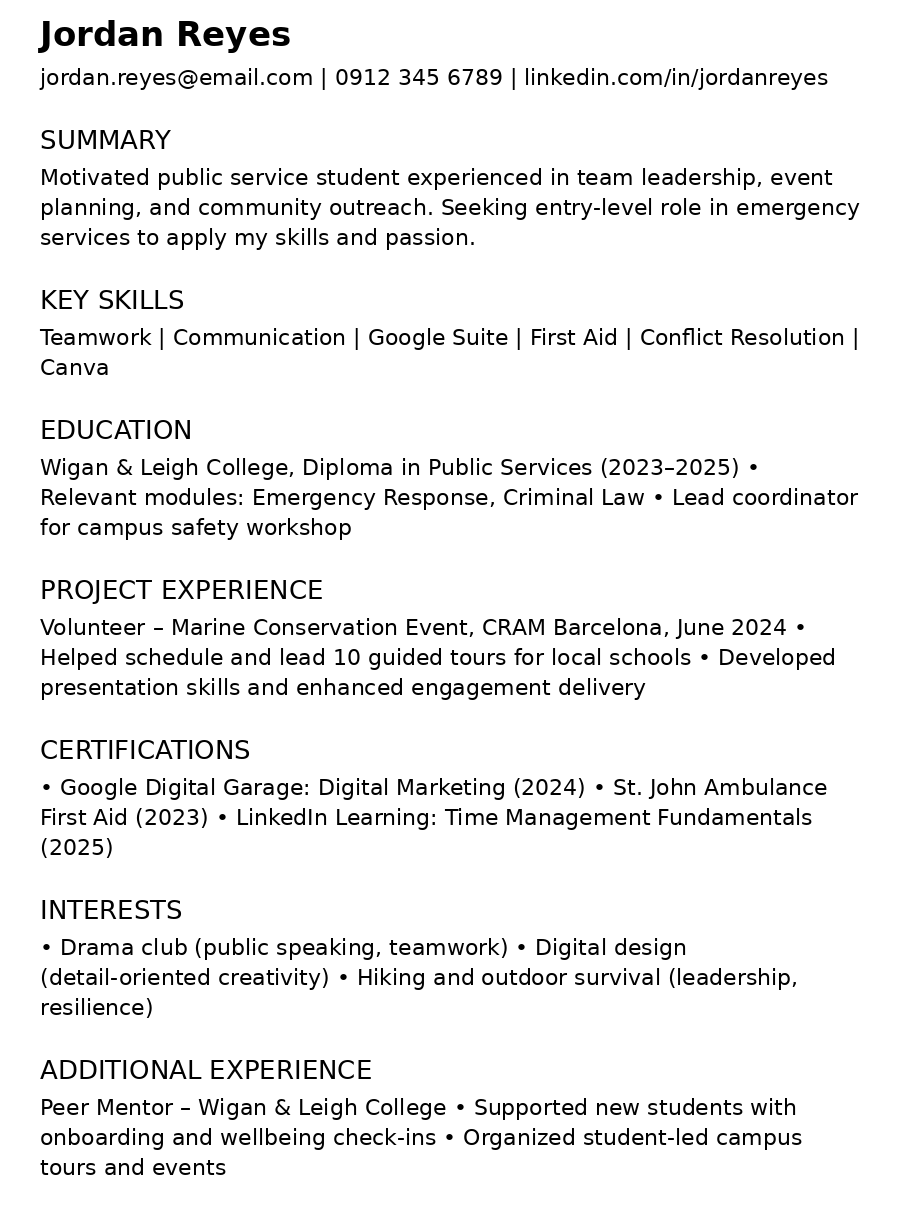 Jordan Reyes

jordan.reyes@email.com | 0912 345 6789 | linkedin.com/in/jordanreyes

SUMMARY

Motivated public service student experienced in team leadership, event planning, and community outreach. Seeking entry-level role in emergency services to apply my skills and passion.

KEY SKILLS

Teamwork | Communication | Google Suite | First Aid | Conflict Resolution | Canva

EDUCATION

Wigan & Leigh College, Diploma in Public Services (2023–2025) • Relevant modules: Emergency Response, Criminal Law • Lead coordinator for campus safety workshop

PROJECT EXPERIENCE

Volunteer – Marine Conservation Event, CRAM Barcelona, June 2024 • Helped schedule and lead 10 guided tours for local schools • Developed presentation skills and enhanced engagement delivery

CERTIFICATIONS

• Google Digital Garage: Digital Marketing (2024) • St. John Ambulance First Aid (2023) • LinkedIn Learning: Time Management Fundamentals (2025)

INTERESTS

• Drama club (public speaking, teamwork) • Digital design (detail-oriented creativity) • Hiking and outdoor survival (leadership, resilience)

ADDITIONAL EXPERIENCE

Peer Mentor – Wigan & Leigh College • Supported new students with onboarding and wellbeing check-ins • Organized student-led campus tours and events